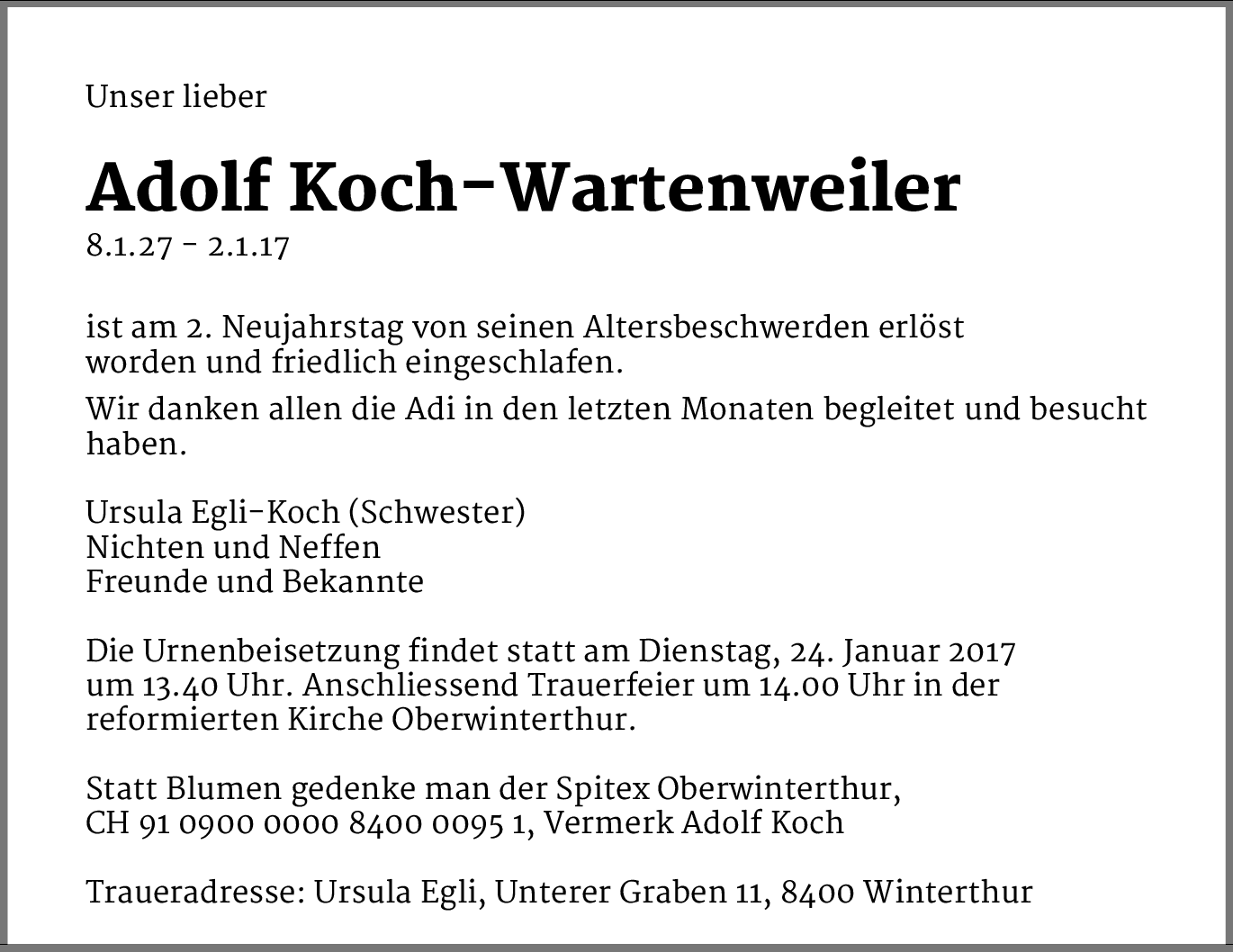 Unser lieber

Adolf Koch-Wartenweiler
8.1.27 - 2.1.17

ist am 2. Neujahrstag von seinen Altersbeschwerden erlöst worden und friedlich eingeschlafen.

Wir danken allen die Adi in den letzten Monaten begleitet und besucht haben.

Ursula Egli-Koch (Schwester)
Nichten und Neffen
Freunde und Bekannte

Die Urnenbeisetzung findet statt am Dienstag, 24. Januar 2017 um 13.40 Uhr. Anschliessend Trauerfeier um 14.00 Uhr in der reformierten Kirche Oberwinterthur.

Statt Blumen gedenke man der Spitex Oberwinterthur,
CH 91 0900 0000 8400 0095 1, Vermerk Adolf Koch

Traueradresse: Ursula Egli, Unterer Graben 11, 8400 Winterthur